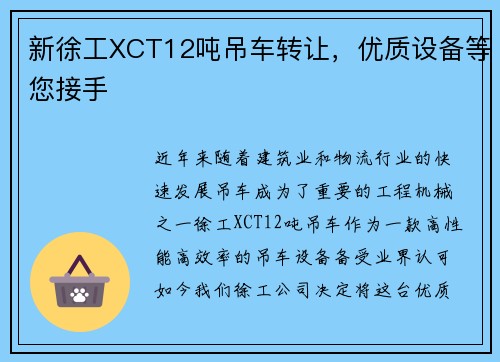 新徐工XCT12吨吊车转让，优质设备等您接手

近年来随着建筑业和物流行业的快速发展吊车成为了重要的工程机械之一徐工XCT12吨吊车作为一款高性能高效率的吊车设备备受业界认可如今我们徐工公司决定将这台优质